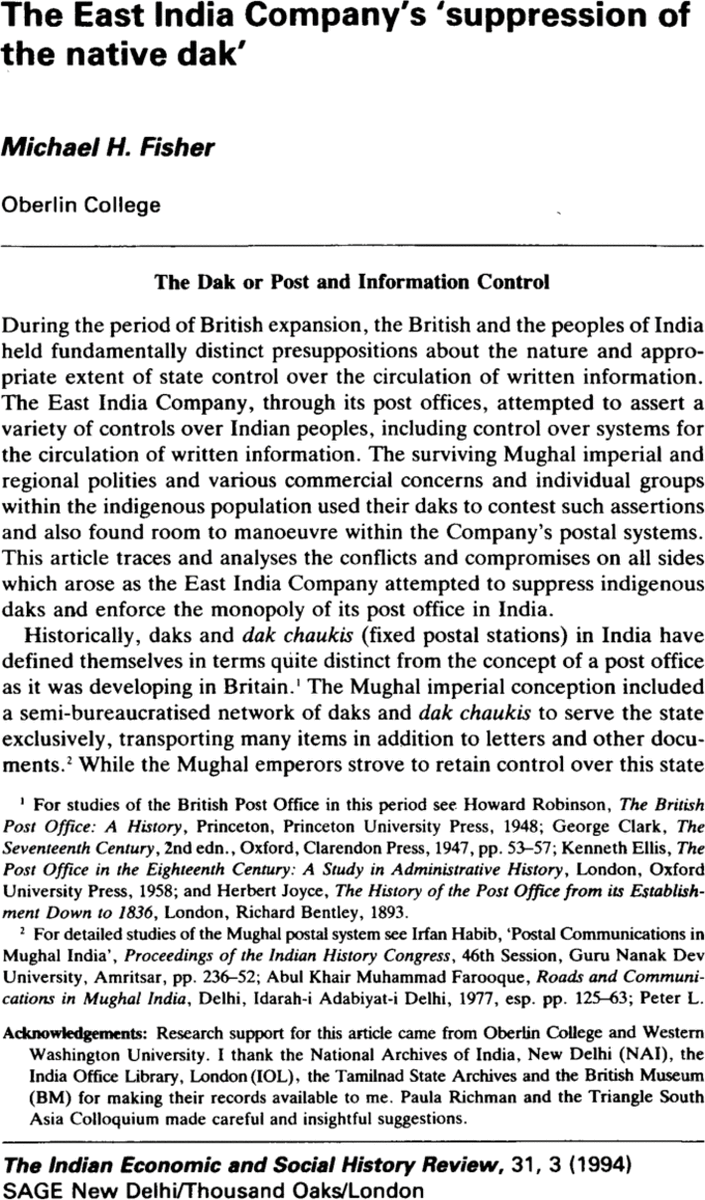 The East India Company's 'suppression of the native dak'

Michael H. Fisher

Oberlin College

The Dak or Post and Information Control

During the period of British expansion, the British and the peoples of India held fundamentally distinct presuppositions about the nature and appropriate extent of state control over the circulation of written information. The East India Company, through its post offices, attempted to assert a variety of controls over Indian peoples, including control over systems for the circulation of written information. The surviving Mughal imperial and regional polities and various commercial concerns and individual groups within the indigenous population used their daks to contest such assertions and also found room to manoeuvre within the Company's postal systems. This article traces and analyses the conflicts and compromises on all sides which arose as the East India Company attempted to suppress indigenous daks and enforce the monopoly of its post office in India.

Historically, daks and dak chaukis (fixed postal stations) in India have defined themselves in terms quite distinct from the concept of a post office as it was developing in Britain.$^1$ The Mughal imperial conception included a semi-bureaucratised network of daks and dak chaukis to serve the state exclusively, transporting many items in addition to letters and other documents.$^2$ While the Mughal emperors strove to retain control over this state

$^1$ For studies of the British Post Office in this period see Howard Robinson, The British Post Office: A History, Princeton, Princeton University Press, 1948; George Clark, The Seventeenth Century, 2nd edn., Oxford, Clarendon Press, 1947, pp. 53–57; Kenneth Ellis, The Post Office in the Eighteenth Century: A Study in Administrative History, London, Oxford University Press, 1958; and Herbert Joyce, The History of the Post Office from its Establishment Down to 1836, London, Richard Bentley, 1893.

$^2$ For detailed studies of the Mughal postal system see Irfan Habib, 'Postal Communications in Mughal India', Proceedings of the Indian History Congress, 46th Session, Guru Nanak Dev University, Amritsar, pp. 236–52; Abul Khair Muhammad Farooque, Roads and Communications in Mughal India, Delhi, Idarah-i Adabiyat-i Delhi, 1977, esp. pp. 125–63; Peter L.

Acknowledgements: Research support for this article came from Oberlin College and Western Washington University. I thank the National Archives of India, New Delhi (NAI), the India Office Library, London (IOL), the Tamilnad State Archives and the British Museum (BM) for making their records available to me. Paula Richman and the Triangle South Asia Colloquium made careful and insightful suggestions.

The Indian Economic and Social History Review, 31, 3 (1994)
SAGE New Delhi/Thousand Oaks/London